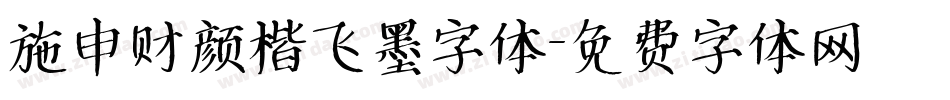 施申财颜楷飞墨字体-免费字体网